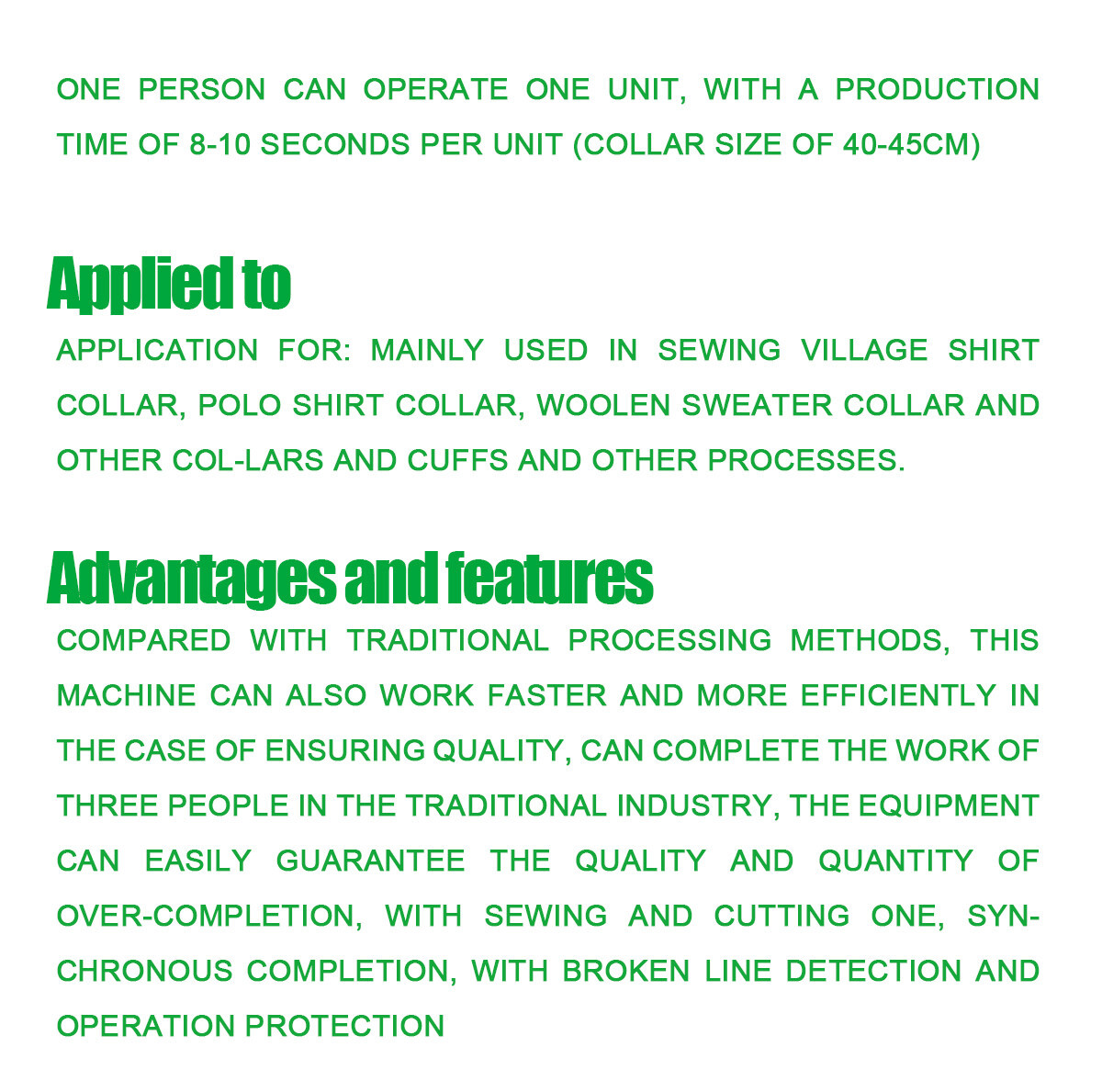 ONE PERSON CAN OPERATE ONE UNIT, WITH A PRODUCTION TIME OF 8-10 SECONDS PER UNIT (COLLAR SIZE OF 40-45CM)

Applied to

APPLICATION FOR: MAINLY USED IN SEWING VILLAGE SHIRT COLLAR, POLO SHIRT COLLAR, WOOLEN SWEATER COLLAR AND OTHER COL-LARS AND CUFFS AND OTHER PROCESSES.

Advantages and features

COMPARED WITH TRADITIONAL PROCESSING METHODS, THIS MACHINE CAN ALSO WORK FASTER AND MORE EFFICIENTLY IN THE CASE OF ENSURING QUALITY, CAN COMPLETE THE WORK OF THREE PEOPLE IN THE TRADITIONAL INDUSTRY, THE EQUIPMENT CAN EASILY GUARANTEE THE QUALITY AND QUANTITY OF OVER-COMPLETION, WITH SEWING AND CUTTING ONE, SYNCHRONOUS COMPLETION, WITH BROKEN LINE DETECTION AND OPERATION PROTECTION